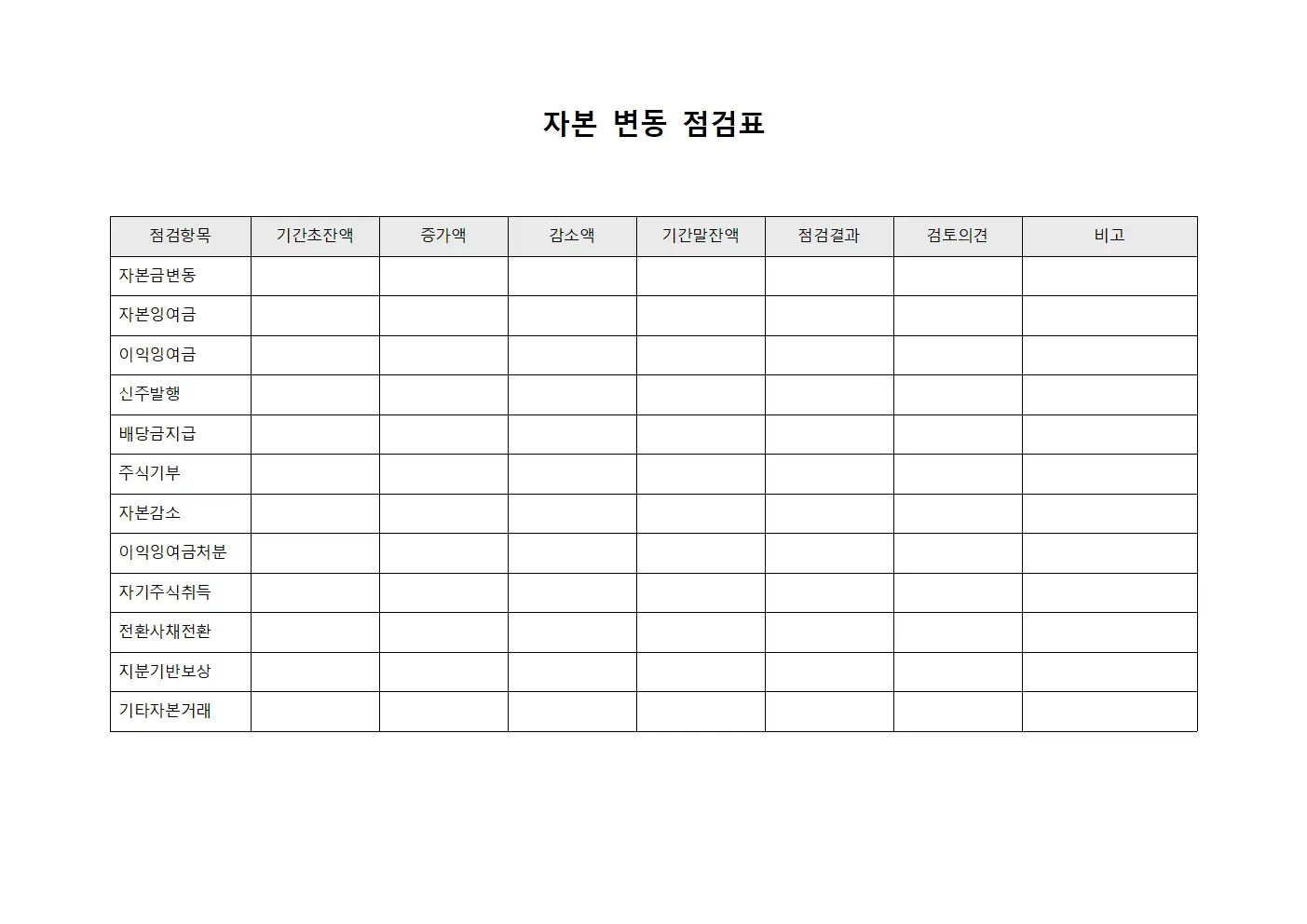 자본 변동 점검표

| 점검항목 | 기간초잔액 | 증가액 | 감소액 | 기간말잔액 | 점검결과 | 검토의견 | 비고 |
|---|---|---|---|---|---|---|---|
| 자본금변동 | | | | | | | |
| 자본잉여금 | | | | | | | |
| 이익잉여금 | | | | | | | |
| 신주발행 | | | | | | | |
| 배당금지급 | | | | | | | |
| 주식기부 | | | | | | | |
| 자본감소 | | | | | | | |
| 이익잉여금처분 | | | | | | | |
| 자기주식취득 | | | | | | | |
| 전환사채전환 | | | | | | | |
| 지분기반보상 | | | | | | | |
| 기타자본거래 | | | | | | | |